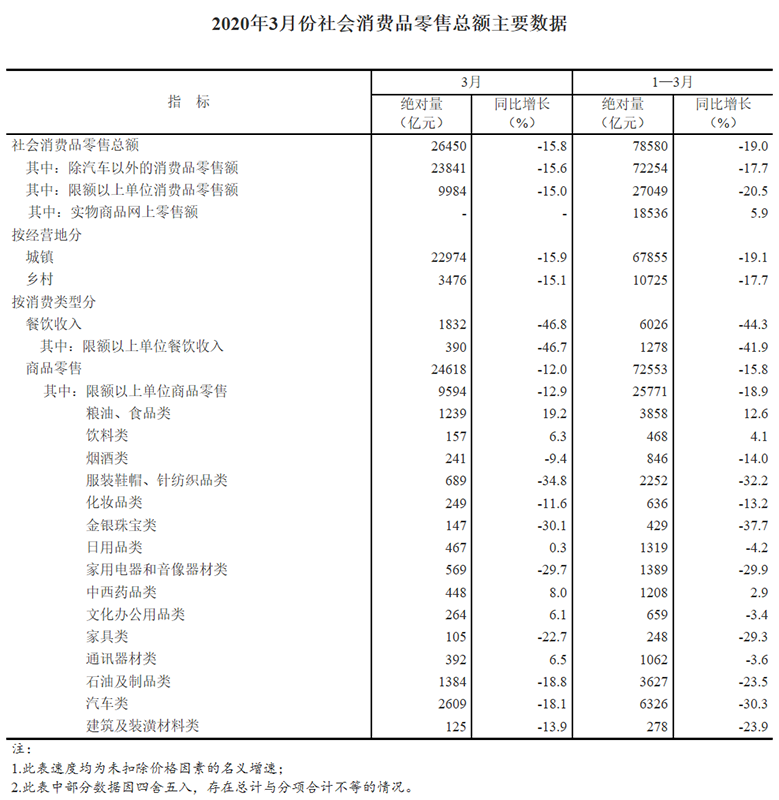 2020年3月份社会消费品零售总额主要数据

| 指　标 | 3月 绝对量（亿元） | 3月 同比增长（%） | 1—3月 绝对量（亿元） | 1—3月 同比增长（%） |
|---|---|---|---|---|
| 社会消费品零售总额 | 26450 | -15.8 | 78580 | -19.0 |
| 其中：除汽车以外的消费品零售额 | 23841 | -15.6 | 72254 | -17.7 |
| 其中：限额以上单位消费品零售额 | 9984 | -15.0 | 27049 | -20.5 |
| 其中：实物商品网上零售额 | - | - | 18536 | 5.9 |
| 按经营地分 | | | | |
| 城镇 | 22974 | -15.9 | 67855 | -19.1 |
| 乡村 | 3476 | -15.1 | 10725 | -17.7 |
| 按消费类型分 | | | | |
| 餐饮收入 | 1832 | -46.8 | 6026 | -44.3 |
| 其中：限额以上单位餐饮收入 | 390 | -46.7 | 1278 | -41.9 |
| 商品零售 | 24618 | -12.0 | 72553 | -15.8 |
| 其中：限额以上单位商品零售 | 9594 | -12.9 | 25771 | -18.9 |
| 粮油、食品类 | 1239 | 19.2 | 3858 | 12.6 |
| 饮料类 | 157 | 6.3 | 468 | 4.1 |
| 烟酒类 | 241 | -9.4 | 846 | -14.0 |
| 服装鞋帽、针纺织品类 | 689 | -34.8 | 2252 | -32.2 |
| 化妆品类 | 249 | -11.6 | 636 | -13.2 |
| 金银珠宝类 | 147 | -30.1 | 429 | -37.7 |
| 日用品类 | 467 | 0.3 | 1319 | -4.2 |
| 家用电器和音像器材类 | 569 | -29.7 | 1389 | -29.9 |
| 中西药品类 | 448 | 8.0 | 1208 | 2.9 |
| 文化办公用品类 | 264 | 6.1 | 659 | -3.4 |
| 家具类 | 105 | -22.7 | 248 | -29.3 |
| 通讯器材类 | 392 | 6.5 | 1062 | -3.6 |
| 石油及制品类 | 1384 | -18.8 | 3627 | -23.5 |
| 汽车类 | 2609 | -18.1 | 6326 | -30.3 |
| 建筑及装潢材料类 | 125 | -13.9 | 278 | -23.9 |

注：
1.此表速度均为未扣除价格因素的名义增速；
2.此表中部分数据因四舍五入，存在总计与分项合计不等的情况。